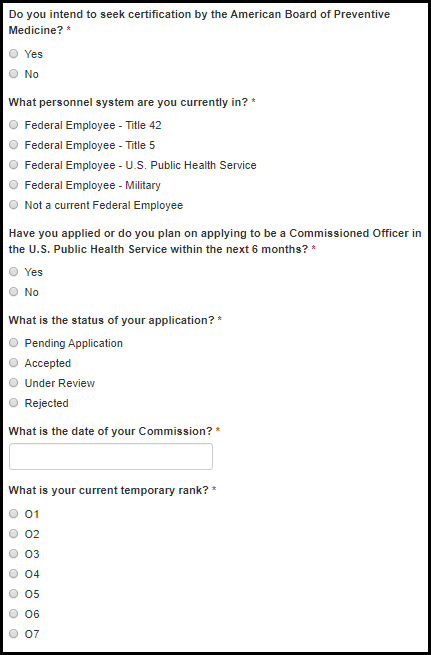 Do you intend to seek certification by the American Board of Preventive Medicine? *

Yes

No

What personnel system are you currently in? *

Federal Employee - Title 42

Federal Employee - Title 5

Federal Employee - U.S. Public Health Service

Federal Employee - Military

Not a current Federal Employee

Have you applied or do you plan on applying to be a Commissioned Officer in the U.S. Public Health Service within the next 6 months? *

Yes

No

What is the status of your application? *

Pending Application

Accepted

Under Review

Rejected

What is the date of your Commission? *

What is your current temporary rank? *

O1

O2

O3

O4

O5

O6

O7